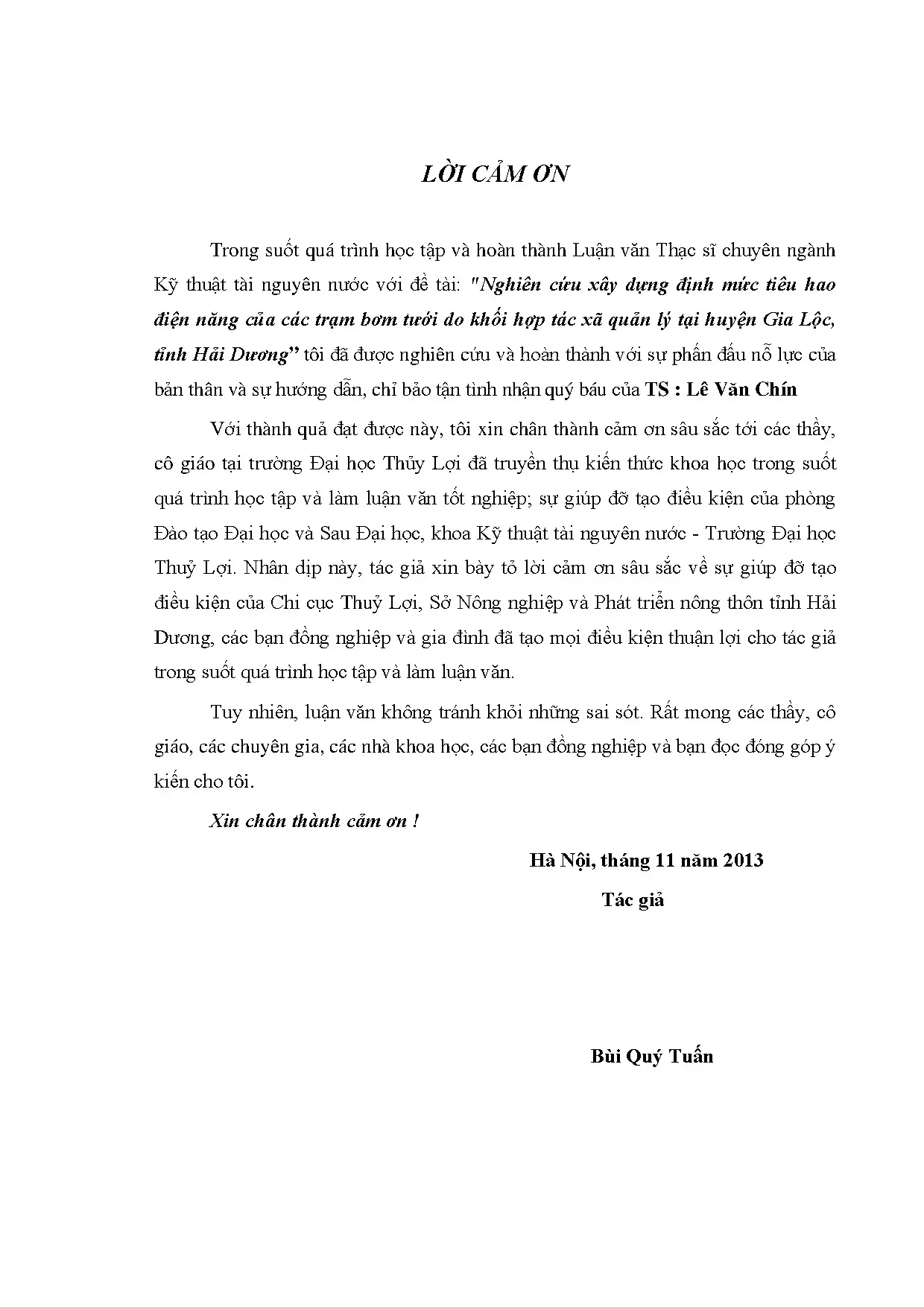 LỜI CẢM ƠN

Trong suốt quá trình học tập và hoàn thành Luận văn Thạc sĩ chuyên ngành Kỹ thuật tài nguyên nước với đề tài: "Nghiên cứu xây dựng định mức tiêu hao điện năng của các trạm bơm tưới do khối hợp tác xã quản lý tại huyện Gia Lộc, tỉnh Hải Dương” tôi đã được nghiên cứu và hoàn thành với sự phấn đấu nỗ lực của bản thân và sự hướng dẫn, chỉ bảo tận tình nhận quý báu của TS : Lê Văn Chín

Với thành quả đạt được này, tôi xin chân thành cảm ơn sâu sắc tới các thầy, cô giáo tại trường Đại học Thủy Lợi đã truyền thụ kiến thức khoa học trong suốt quá trình học tập và làm luận văn tốt nghiệp; sự giúp đỡ tạo điều kiện của phòng Đào tạo Đại học và Sau Đại học, khoa Kỹ thuật tài nguyên nước - Trường Đại học Thuỷ Lợi. Nhân dịp này, tác giả xin bày tỏ lời cảm ơn sâu sắc về sự giúp đỡ tạo điều kiện của Chi cục Thuỷ Lợi, Sở Nông nghiệp và Phát triển nông thôn tỉnh Hải Dương, các bạn đồng nghiệp và gia đình đã tạo mọi điều kiện thuận lợi cho tác giả trong suốt quá trình học tập và làm luận văn.

Tuy nhiên, luận văn không tránh khỏi những sai sót. Rất mong các thầy, cô giáo, các chuyên gia, các nhà khoa học, các bạn đồng nghiệp và bạn đọc đóng góp ý kiến cho tôi.

Xin chân thành cảm ơn !

Hà Nội, tháng 11 năm 2013

Tác giả

Bùi Quý Tuấn